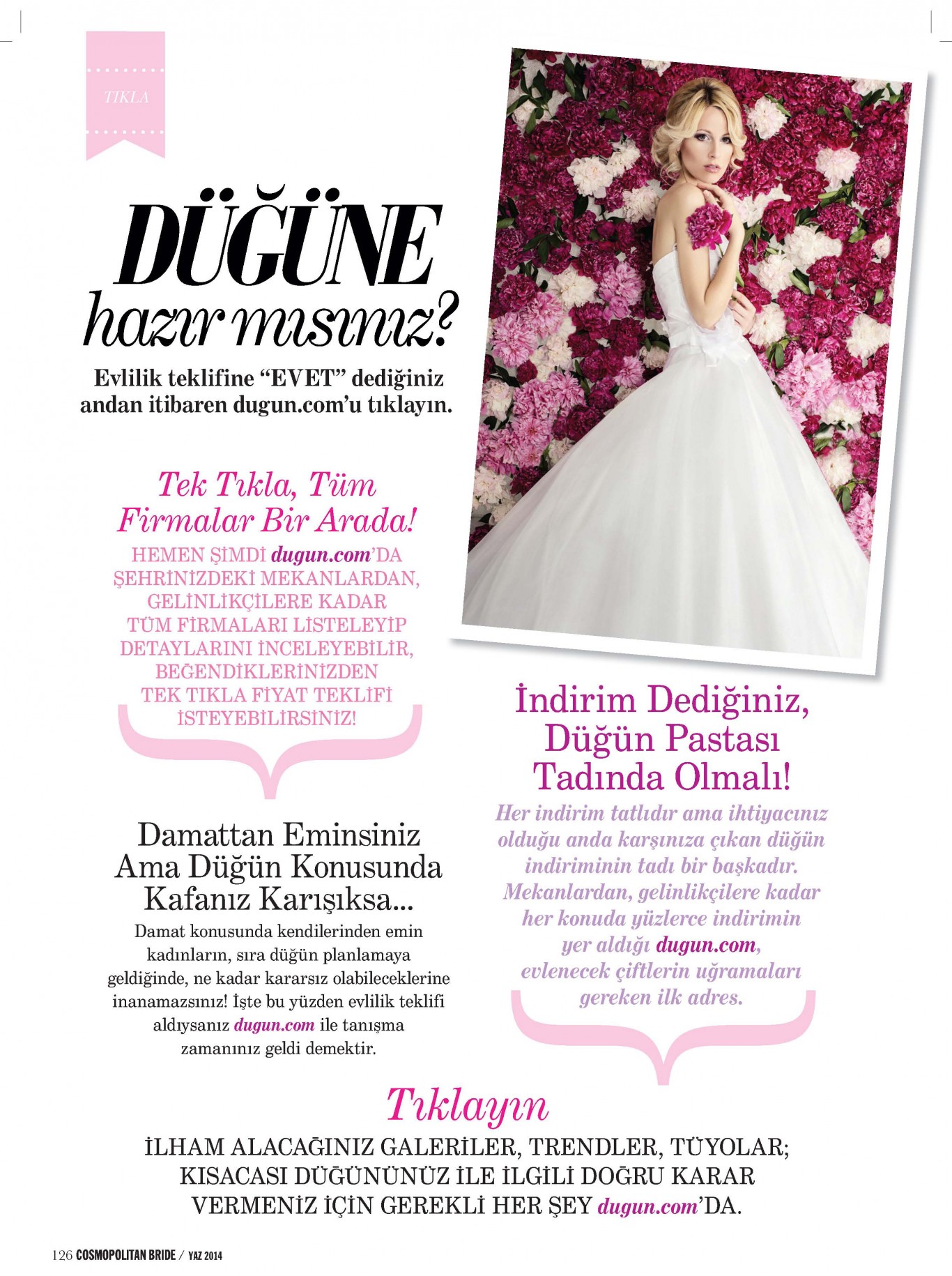 TIKLA

DÜĞÜNE hazır mısınız?

Evlilik teklifine “EVET” dediğiniz andan itibaren dugun.com’u tıklayın.

Tek Tıkla, Tüm Firmalar Bir Arada!

HEMEN ŞİMDİ dugun.com’DA ŞEHRİNİZDEKİ MEKANLARDAN, GELİNLİKÇİLERE KADAR TÜM FİRMALARI LİSTELEYİP DETAYLARINI İNCELEYEBİLİR, BEĞENDİKLERİNİZDEN TEK TIKLA FİYAT TEKLİFİ İSTEYEBİLİRSİNİZ!

Damattan Eminsiniz Ama Düğün Konusunda Kafanız Karışıksa...

Damat konusunda kendilerinden emin kadınların, sıra düğün planlamaya geldiğinde, ne kadar kararsız olabileceklerine inanamazsınız! İşte bu yüzden evlilik teklifi aldıysanız dugun.com ile tanışma zamanınız geldi demektir.

İndirim Dediğiniz, Düğün Pastası Tadında Olmalı!

Her indirim tatlıdır ama ihtiyacınız olduğu anda karşınıza çıkan düğün indiriminin tadı bir başkadır. Mekanlardan, gelinlikçilere kadar her konuda yüzlerce indirimin yer aldığı dugun.com, evlenecek çiftlerin uğramaları gereken ilk adres.

Tıklayın

İLHAM ALACAĞINIZ GALERİLER, TRENDLER, TÜYOLAR; KISACASI DÜĞÜNÜNÜZ İLE İLGİLİ DOĞRU KARAR VERMENİZ İÇİN GEREKLİ HER ŞEY dugun.com’DA.

126 COSMOPOLITAN BRIDE / YAZ 2014